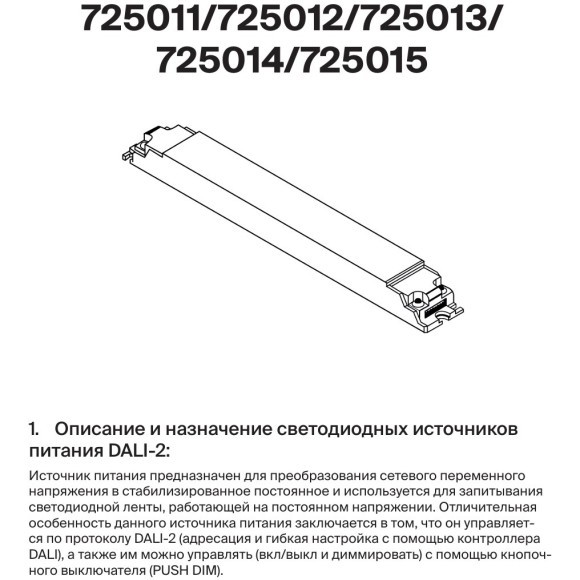 725011/725012/725013/
725014/725015

1. Описание и назначение светодиодных источников питания DALI-2:

Источник питания предназначен для преобразования сетевого переменного напряжения в стабилизированное постоянное и используется для запитывания светодиодной ленты, работающей на постоянном напряжении. Отличительная особенность данного источника питания заключается в том, что он управляется по протоколу DALI-2 (адресация и гибкая настройка с помощью контроллера DALI), а также им можно управлять (вкл/выкл и диммировать) с помощью кнопочного выключателя (PUSH DIM).